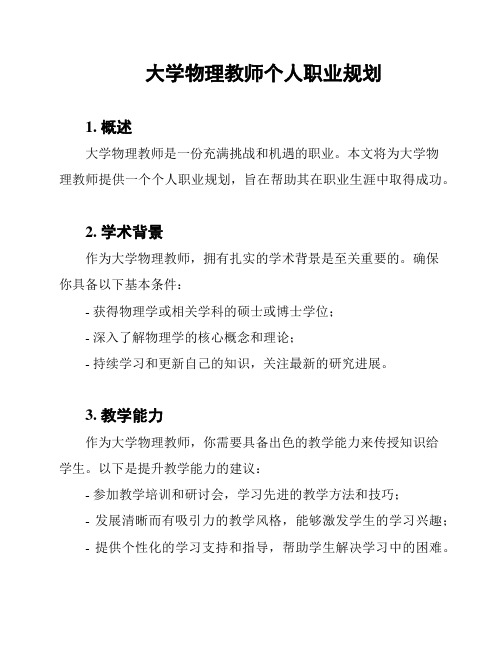 大学物理教师个人职业规划

1. 概述

大学物理教师是一份充满挑战和机遇的职业。本文将为大学物理教师提供一个个人职业规划，旨在帮助其在职业生涯中取得成功。

2. 学术背景

作为大学物理教师，拥有扎实的学术背景是至关重要的。确保你具备以下基本条件：

- 获得物理学或相关学科的硕士或博士学位；

- 深入了解物理学的核心概念和理论；

- 持续学习和更新自己的知识，关注最新的研究进展。

3. 教学能力

作为大学物理教师，你需要具备出色的教学能力来传授知识给学生。以下是提升教学能力的建议：

- 参加教学培训和研讨会，学习先进的教学方法和技巧；

- 发展清晰而有吸引力的教学风格，能够激发学生的学习兴趣；

- 提供个性化的学习支持和指导，帮助学生解决学习中的困难。